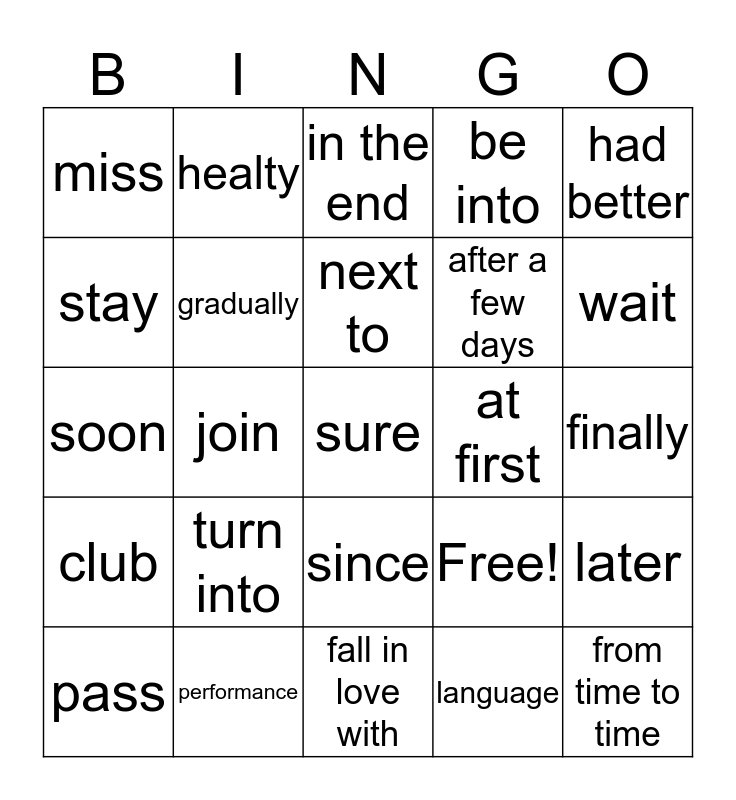 | B | I | N | G | O |
|---|---|---|---|---|
| miss | healty | in the end | be into | had better |
| stay | gradually | next to | after a few days | wait |
| soon | join | sure | at first | finally |
| club | turn into | since | Free! | later |
| pass | performance | fall in love with | language | from time to time |